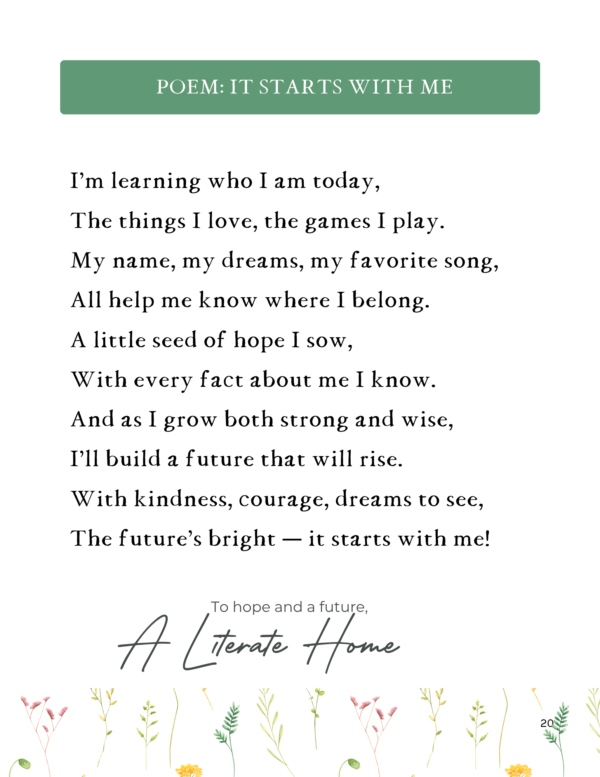 POEM: IT STARTS WITH ME

I'm learning who I am today,
The things I love, the games I play.
My name, my dreams, my favorite song,
All help me know where I belong.
A little seed of hope I sow,
With every fact about me I know.
And as I grow both strong and wise,
I'll build a future that will rise.
With kindness, courage, dreams to see,
The future's bright — it starts with me!

To hope and a future,
A Literate Home

20